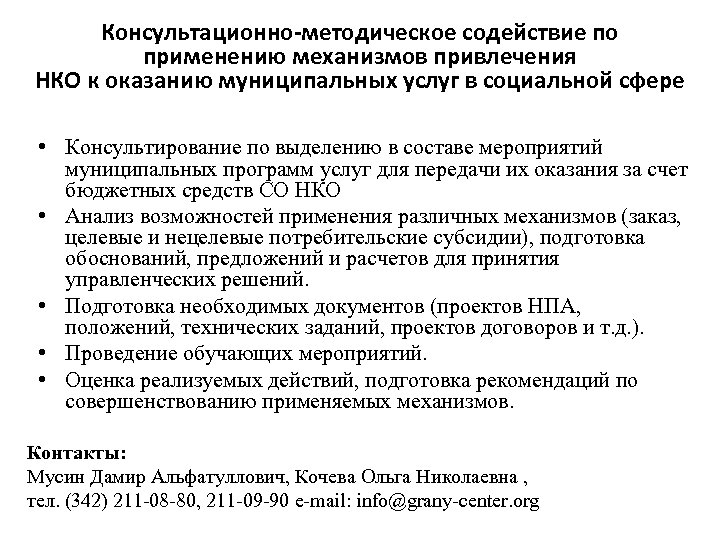 Консультационно-методическое содействие по применению механизмов привлечения НКО к оказанию муниципальных услуг в социальной сфере

• Консультирование по выделению в составе мероприятий муниципальных программ услуг для передачи их оказания за счет бюджетных средств СО НКО
• Анализ возможностей применения различных механизмов (заказ, целевые и нецелевые потребительские субсидии), подготовка обоснований, предложений и расчетов для принятия управленческих решений.
• Подготовка необходимых документов (проектов НПА, положений, технических заданий, проектов договоров и т.д.).
• Проведение обучающих мероприятий.
• Оценка реализуемых действий, подготовка рекомендаций по совершенствованию применяемых механизмов.

Контакты:
Мусин Дамир Альфатуллович, Кочева Ольга Николаевна ,
тел. (342) 211-08-80, 211-09-90 e-mail: info@grany-center.org